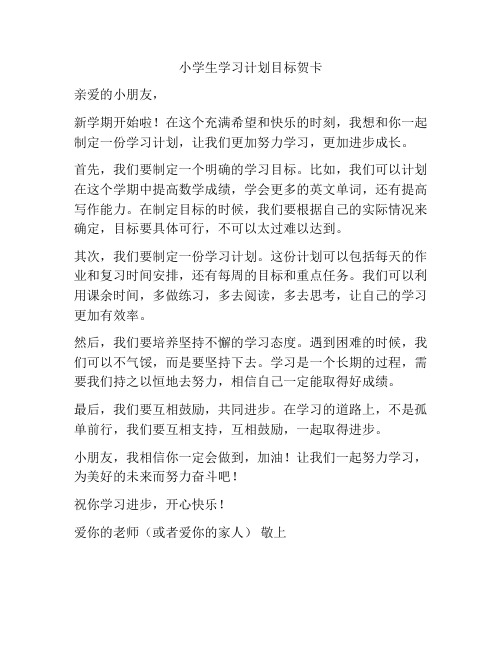 小学生学习计划目标贺卡

亲爱的小朋友，

新学期开始啦！在这个充满希望和快乐的时刻，我想和你一起制定一份学习计划，让我们更加努力学习，更加进步成长。

首先，我们要制定一个明确的学习目标。比如，我们可以计划在这个学期中提高数学成绩，学会更多的英文单词，还有提高写作能力。在制定目标的时候，我们要根据自己的实际情况来确定，目标要具体可行，不可以太过难以达到。

其次，我们要制定一份学习计划。这份计划可以包括每天的作业和复习时间安排，还有每周的目标和重点任务。我们可以利用课余时间，多做练习，多去阅读，多去思考，让自己的学习更加有效率。

然后，我们要培养坚持不懈的学习态度。遇到困难的时候，我们可以不气馁，而是要坚持下去。学习是一个长期的过程，需要我们持之以恒地去努力，相信自己一定能取得好成绩。

最后，我们要互相鼓励，共同进步。在学习的道路上，不是孤单前行，我们要互相支持，互相鼓励，一起取得进步。

小朋友，我相信你一定会做到，加油！让我们一起努力学习，为美好的未来而努力奋斗吧！

祝你学习进步，开心快乐！

爱你的老师（或者爱你的家人） 敬上